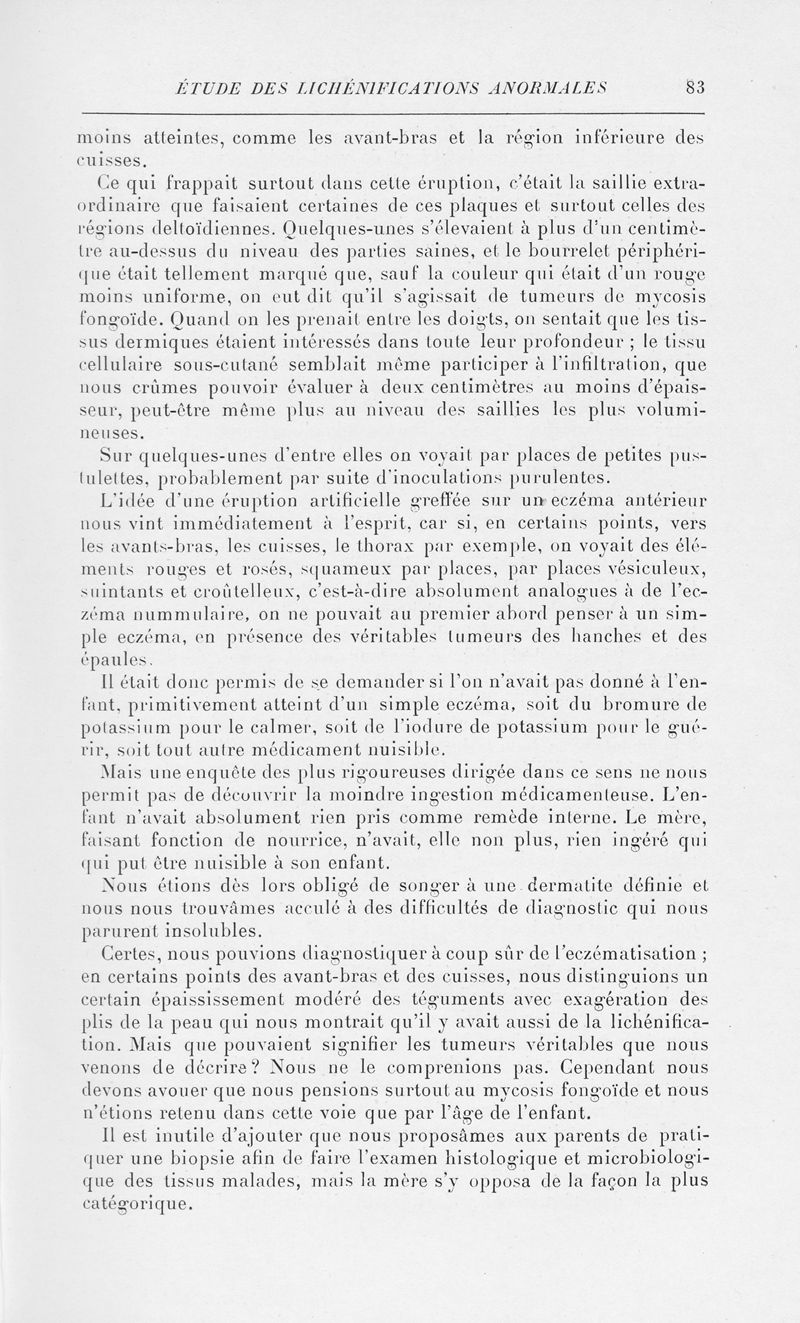 ÉTUDE DES LICHÉNIFICATIONS ANORMALES 83

moins atteintes, comme les avant-bras et la région inférieure des cuisses.

Ce qui frappait surtout dans cette éruption, c'était la saillie extraordinaire que faisaient certaines de ces plaques et surtout celles des régions deltoïdiennes. Quelques-unes s'élevaient à plus d'un centimètre au-dessus du niveau des parties saines, et le bourrelet périphérique était tellement marqué que, sauf la couleur qui était d'un rouge moins uniforme, on eut dit qu'il s'agissait de tumeurs de mycosis fongoïde. Quand on les prenait entre les doigts, on sentait que les tissus dermiques étaient intéressés dans toute leur profondeur ; le tissu cellulaire sous-cutané semblait même participer à l'infiltration, que nous crûmes pouvoir évaluer à deux centimètres au moins d'épaisseur, peut-être même plus au niveau des saillies les plus volumineuses.

Sur quelques-unes d'entre elles on voyait par places de petites pustulettes, probablement par suite d'inoculations purulentes.

L'idée d'une éruption artificielle greffée sur un eczéma antérieur nous vint immédiatement à l'esprit, car si, en certains points, vers les avants-bras, les cuisses, le thorax par exemple, on voyait des éléments rouges et rosés, squameux par places, par places vésiculeux, suintants et croûtelleux, c'est-à-dire absolument analogues à de l'eczéma nummulaire, on ne pouvait au premier abord penser à un simple eczéma, en présence des véritables tumeurs des hanches et des épaules.

Il était donc permis de se demander si l'on n'avait pas donné à l'enfant, primitivement atteint d'un simple eczéma, soit du bromure de potassium pour le calmer, soit de l'iodure de potassium pour le guérir, soit tout autre médicament nuisible.

Mais une enquête des plus rigoureuses dirigée dans ce sens ne nous permit pas de découvrir la moindre ingestion médicamenteuse. L'enfant n'avait absolument rien pris comme remède interne. Le mère, faisant fonction de nourrice, n'avait, elle non plus, rien ingéré qui qui put être nuisible à son enfant.

Nous étions dès lors obligé de songer à une dermatite définie et nous nous trouvâmes acculé à des difficultés de diagnostic qui nous parurent insolubles.

Certes, nous pouvions diagnostiquer à coup sûr de l'eczématisation ; en certains points des avant-bras et des cuisses, nous distinguions un certain épaississement modéré des téguments avec exagération des plis de la peau qui nous montrait qu'il y avait aussi de la lichénification. Mais que pouvaient signifier les tumeurs véritables que nous venons de décrire ? Nous ne le comprenions pas. Cependant nous devons avouer que nous pensions surtout au mycosis fongoïde et nous n'étions retenu dans cette voie que par l'âge de l'enfant.

Il est inutile d'ajouter que nous proposâmes aux parents de pratiquer une biopsie afin de faire l'examen histologique et microbiologique des tissus malades, mais la mère s'y opposa de la façon la plus catégorique.